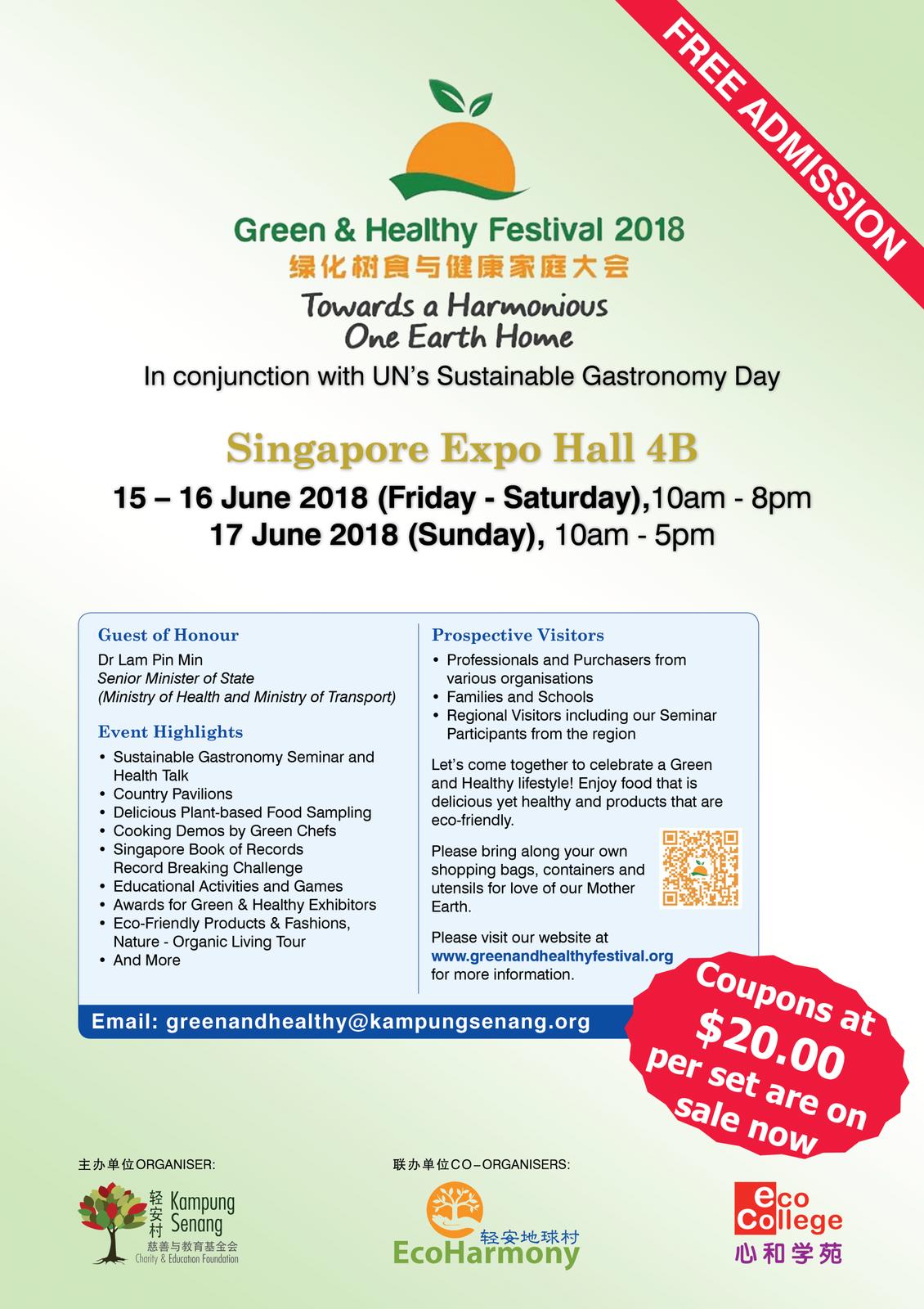 FREE ADMISSION

Green & Healthy Festival 2018
绿化树食与健康家庭大会
Towards a Harmonious One Earth Home
In conjunction with UN's Sustainable Gastronomy Day

Singapore Expo Hall 4B
15 – 16 June 2018 (Friday - Saturday),10am - 8pm
17 June 2018 (Sunday), 10am - 5pm

Guest of Honour
Dr Lam Pin Min
Senior Minister of State
(Ministry of Health and Ministry of Transport)

Event Highlights
• Sustainable Gastronomy Seminar and Health Talk
• Country Pavilions
• Delicious Plant-based Food Sampling
• Cooking Demos by Green Chefs
• Singapore Book of Records Record Breaking Challenge
• Educational Activities and Games
• Awards for Green & Healthy Exhibitors
• Eco-Friendly Products & Fashions, Nature - Organic Living Tour
• And More

Prospective Visitors
• Professionals and Purchasers from various organisations
• Families and Schools
• Regional Visitors including our Seminar Participants from the region

Let's come together to celebrate a Green and Healthy lifestyle! Enjoy food that is delicious yet healthy and products that are eco-friendly.

Please bring along your own shopping bags, containers and utensils for love of our Mother Earth.

Please visit our website at www.greenandhealthyfestival.org for more information.

Email: greenandhealthy@kampungsenang.org

Coupons at $20.00 per set are on sale now

主办单位ORGANISER:
轻安村 Kampung Senang
慈善与教育基金会
Charity & Education Foundation

联办单位CO–ORGANISERS:
轻安地球村
EcoHarmony

eco College
心和学苑